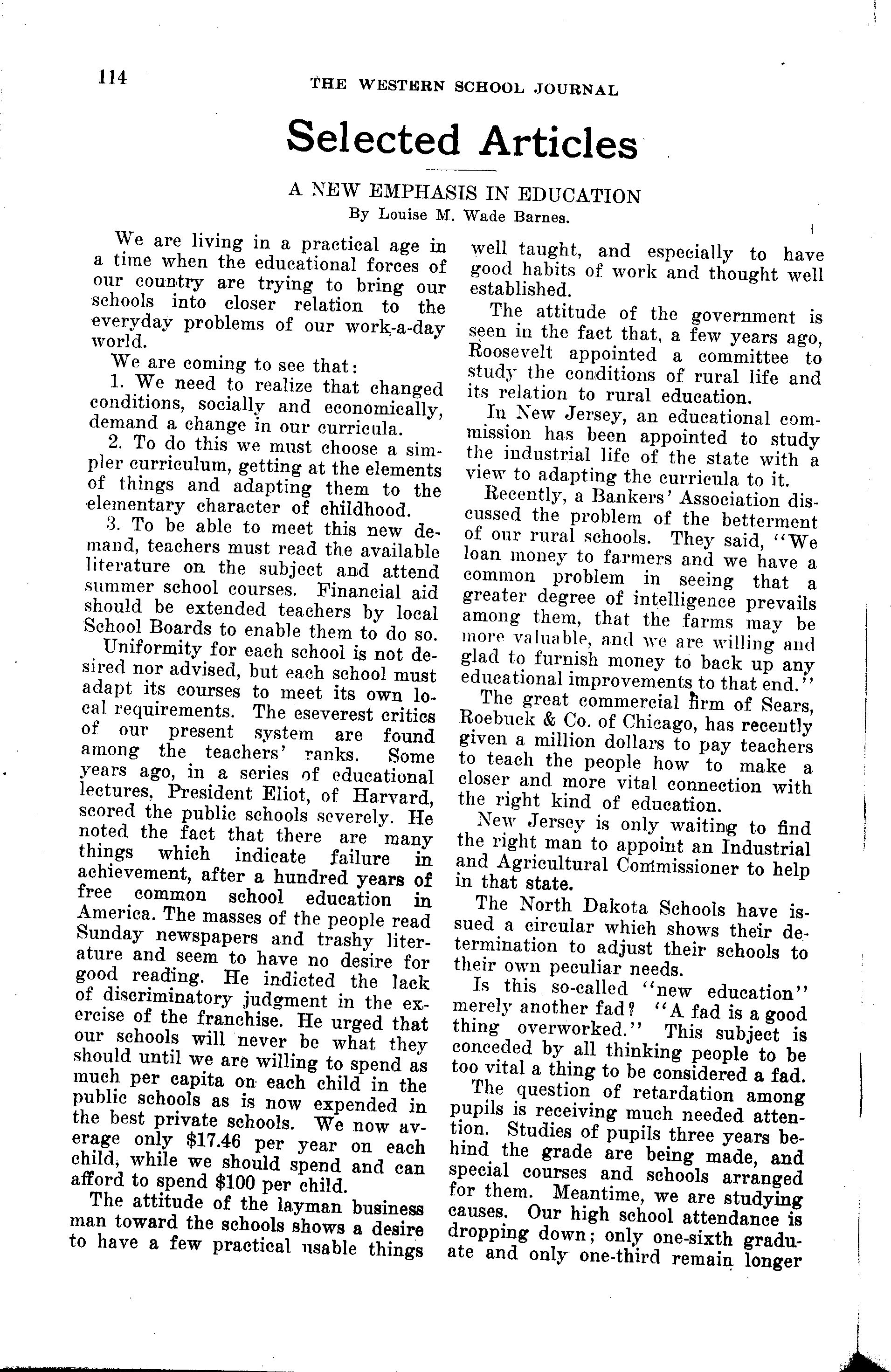 114 THE WESTERN SCHOOL JOURNAL

Selected Articles

A NEW EMPHASIS IN EDUCATION
By Louise M. Wade Barnes.

We are living in a practical age in a time when the educational forces of our country are trying to bring our schools into closer relation to the everyday problems of our work-a-day world.

We are coming to see that:

1. We need to realize that changed conditions, socially and economically, demand a change in our curricula.

2. To do this we must choose a simpler curriculum, getting at the elements of things and adapting them to the elementary character of childhood.

3. To be able to meet this new demand, teachers must read the available literature on the subject and attend summer school courses. Financial aid should be extended teachers by local School Boards to enable them to do so.

Uniformity for each school is not desired nor advised, but each school must adapt its courses to meet its own local requirements. The eseverest critics of our present system are found among the teachers' ranks. Some years ago, in a series of educational lectures, President Eliot, of Harvard, scored the public schools severely. He noted the fact that there are many things which indicate failure in achievement, after a hundred years of free common school education in America. The masses of the people read Sunday newspapers and trashy literature and seem to have no desire for good reading. He indicted the lack of discriminatory judgment in the exercise of the franchise. He urged that our schools will never be what they should until we are willing to spend as much per capita on each child in the public schools as is now expended in the best private schools. We now average only $17.46 per year on each child, while we should spend and can afford to spend $100 per child.

The attitude of the layman business man toward the schools shows a desire to have a few practical usable things well taught, and especially to have good habits of work and thought well established.

The attitude of the government is seen in the fact that, a few years ago, Roosevelt appointed a committee to study the conditions of rural life and its relation to rural education.

In New Jersey, an educational commission has been appointed to study the industrial life of the state with a view to adapting the curricula to it.

Recently, a Bankers' Association discussed the problem of the betterment of our rural schools. They said, "We loan money to farmers and we have a common problem in seeing that a greater degree of intelligence prevails among them, that the farms may be more valuable, and we are willing and glad to furnish money to back up any educational improvements to that end."

The great commercial firm of Sears, Roebuck & Co. of Chicago, has recently given a million dollars to pay teachers to teach the people how to make a closer and more vital connection with the right kind of education.

New Jersey is only waiting to find the right man to appoint an Industrial and Agricultural Commissioner to help in that state.

The North Dakota Schools have issued a circular which shows their determination to adjust their schools to their own peculiar needs.

Is this so-called "new education" merely another fad? "A fad is a good thing overworked." This subject is conceded by all thinking people to be too vital a thing to be considered a fad.

The question of retardation among pupils is receiving much needed attention. Studies of pupils three years behind the grade are being made, and special courses and schools arranged for them. Meantime, we are studying causes. Our high school attendance is dropping down; only one-sixth graduate and only one-third remain longer